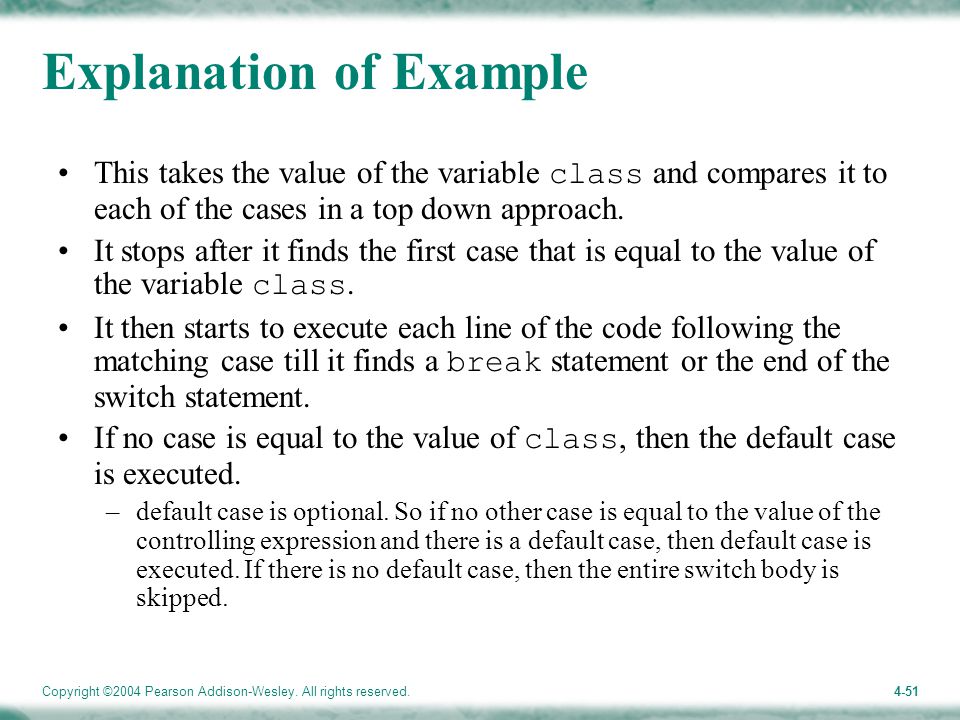 Explanation of Example

• This takes the value of the variable class and compares it to each of the cases in a top down approach.
• It stops after it finds the first case that is equal to the value of the variable class.
• It then starts to execute each line of the code following the matching case till it finds a break statement or the end of the switch statement.
• If no case is equal to the value of class, then the default case is executed.
– default case is optional. So if no other case is equal to the value of the controlling expression and there is a default case, then default case is executed. If there is no default case, then the entire switch body is skipped.

Copyright ©2004 Pearson Addison-Wesley. All rights reserved.

4-51